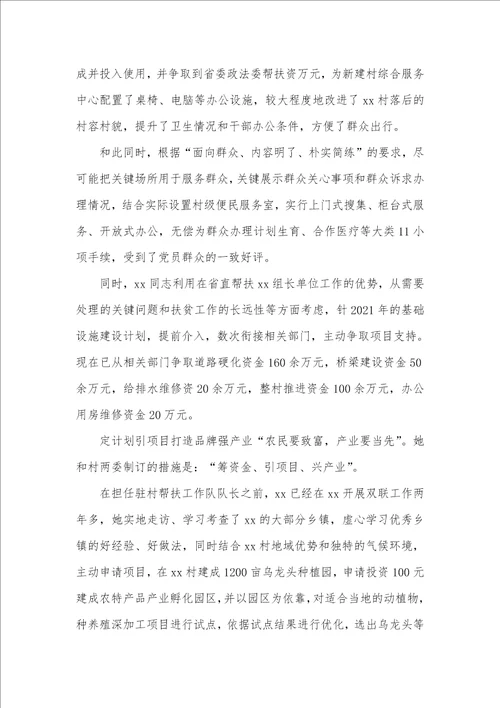 成并投入使用，并争取到省委政法委帮扶资万元，为新建村综合服务中心配置了桌椅、电脑等办公设施，较大程度地改进了xx村落后的村容村貌，提升了卫生情况和干部办公条件，方便了群众出行。

和此同时，根据“面向群众、内容明了、朴实简练”的要求，尽可能把关键场所用于服务群众，关键展示群众关心事项和群众诉求办理情况，结合实际设置村级便民服务室，实行上门式搜集、柜台式服务、开放式办公，无偿为群众办理计划生育、合作医疗等大类11小项手续，受到了党员群众的一致好评。

同时，xx同志利用在省直帮扶xx组长单位工作的优势，从需要处理的关键问题和扶贫工作的长远性等方面考虑，针2021年的基础设施建设计划，提前介入，数次衔接相关部门，主动争取项目支持。现在已从相关部门争取道路硬化资金160余万元，桥梁建设资金50余万元，给排水维修资20余万元，整村推进资金100余万元，办公用房维修资金20万元。

定计划引项目打造品牌强产业“农民要致富，产业要当先”。她和村两委制订的措施是：“筹资金、引项目、兴产业”。

在担任驻村帮扶工作队队长之前，xx已经在xx开展双联工作两年多，她实地走访、学习考查了xx的大部分乡镇，虚心学习优秀乡镇的好经验、好做法，同时结合xx村地域优势和独特的气候环境，主动申请项目，在xx村建成1200亩乌龙头种植园，申请投资100元建成农特产品产业孵化园区，并以园区为依靠，对适合当地的动植物，种养殖深加工项目进行试点，依据试点结果进行优化，选出乌龙头等